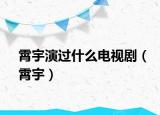 霄宇演过什么电视剧（霄宇）